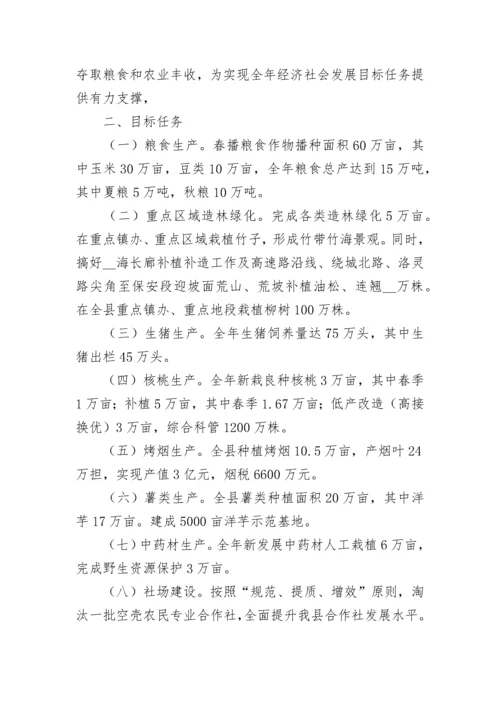 夺取粮食和农业丰收，为实现全年经济社会发展目标任务提供有力支撑，

二、目标任务

（一）粮食生产。春播粮食作物播种面积60万亩，其中玉米30万亩，豆类10万亩，全年粮食总产达到15万吨，其中夏粮5万吨，秋粮10万吨。

（二）重点区域造林绿化。完成各类造林绿化5万亩。在重点镇办、重点区域栽植竹子，形成竹带竹海景观。同时，搞好__海长廊补植补造工作及高速路沿线、绕城北路、洛灵路尖角至保安段迎坡面荒山、荒坡补植油松、连翘__万株。在全县重点镇办、重点地段栽植柳树100万株。

（三）生猪生产。全年生猪饲养量达75万头，其中生猪出栏45万头。

（四）核桃生产。全年新栽良种核桃3万亩，其中春季1万亩；补植5万亩，其中春季1.67万亩；低产改造（高接换优）3万亩，综合科管1200万株。

（五）烤烟生产。全县种植烤烟10.5万亩，产烟叶24万担，实现产值3亿元，烟税6600万元。

（六）薯类生产。全县薯类种植面积20万亩，其中洋芋17万亩。建成5000亩洋芋示范基地。

（七）中药材生产。全年新发展中药材人工栽植6万亩，完成野生资源保护3万亩。

（八）社场建设。按照“规范、提质、增效”原则，淘汰一批空壳农民专业合作社，全面提升我县合作社发展水平。